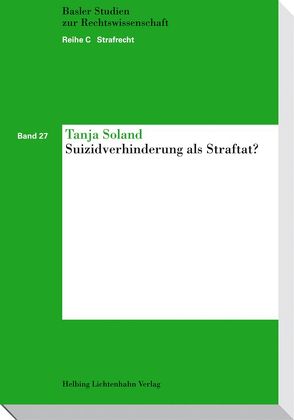 Basler Studien
zur Rechtswissenschaft

Reihe C Strafrecht

Band 27

Tanja Soland
Suizidverhinderung als Straftat?

Helbing Lichtenhahn Verlag